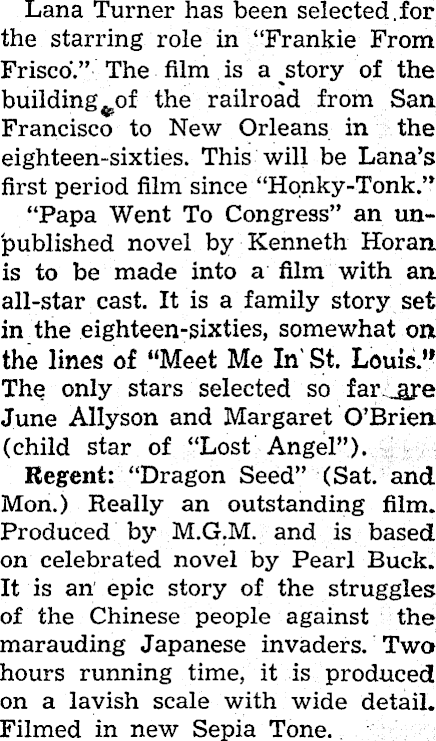 Lana Turner has been selected for the starring role in "Frankie From Frisco." The film is a story of the building of the railroad from San Francisco to New Orleans in the eighteen-sixties. This will be Lana's first period film since "Honky-Tonk."

"Papa Went To Congress" an unpublished novel by Kenneth Horan is to be made into a film with an all-star cast. It is a family story set in the eighteen-sixties, somewhat on the lines of "Meet Me In St. Louis." The only stars selected so far are June Allyson and Margaret O'Brien (child star of "Lost Angel").

Regent: "Dragon Seed" (Sat. and Mon.) Really an outstanding film. Produced by M.G.M. and is based on celebrated novel by Pearl Buck. It is an epic story of the struggles of the Chinese people against the marauding Japanese invaders. Two hours running time, it is produced on a lavish scale with wide detail. Filmed in new Sepia Tone.